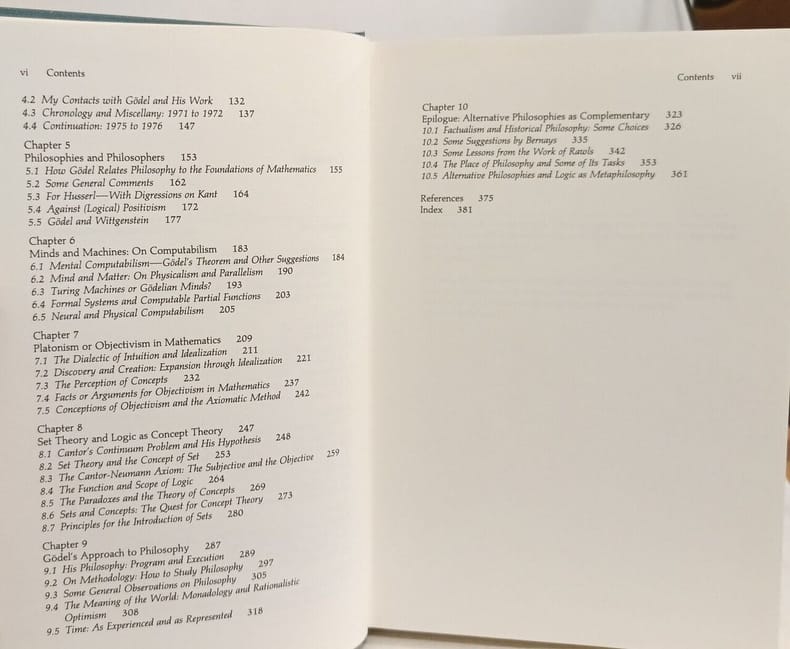 vi Contents

4.2 My Contacts with Gödel and His Work 132
4.3 Chronology and Miscellany: 1971 to 1972 137
4.4 Continuation: 1975 to 1976 147

Chapter 5
Philosophies and Philosophers 153
5.1 How Gödel Relates Philosophy to the Foundations of Mathematics 155
5.2 Some General Comments 162
5.3 For Husserl—With Digressions on Kant 164
5.4 Against (Logical) Positivism 172
5.5 Gödel and Wittgenstein 177

Chapter 6
Minds and Machines: On Computabilism 183
6.1 Mental Computabilism—Gödel's Theorem and Other Suggestions 184
6.2 Mind and Matter: On Physicalism and Parallelism 190
6.3 Turing Machines or Gödelian Minds? 193
6.4 Formal Systems and Computable Partial Functions 203
6.5 Neural and Physical Computabilism 205

Chapter 7
Platonism or Objectivism in Mathematics 209
7.1 The Dialectic of Intuition and Idealization 211
7.2 Discovery and Creation: Expansion through Idealization 221
7.3 The Perception of Concepts 232
7.4 Facts or Arguments for Objectivism in Mathematics 237
7.5 Conceptions of Objectivism and the Axiomatic Method 242

Chapter 8
Set Theory and Logic as Concept Theory 247
8.1 Cantor's Continuum Problem and His Hypothesis 248
8.2 Set Theory and the Concept of Set 253
8.3 The Cantor-Neumann Axiom: The Subjective and the Objective 259
8.4 The Function and Scope of Logic 264
8.5 The Paradoxes and the Theory of Concepts 269
8.6 Sets and Concepts: The Quest for Concept Theory 273
8.7 Principles for the Introduction of Sets 280

Chapter 9
Gödel's Approach to Philosophy 287
9.1 His Philosophy: Program and Execution 289
9.2 On Methodology: How to Study Philosophy 297
9.3 Some General Observations on Philosophy 305
9.4 The Meaning of the World: Monadology and Rationalistic Optimism 308
9.5 Time: As Experienced and as Represented 318

Contents vii

Chapter 10
Epilogue: Alternative Philosophies as Complementary 323
10.1 Factualism and Historical Philosophy: Some Choices 326
10.2 Some Suggestions by Bernays 335
10.3 Some Lessons from the Work of Rawls 342
10.4 The Place of Philosophy and Some of Its Tasks 353
10.5 Alternative Philosophies and Logic as Metaphilosophy 361

References 375
Index 381